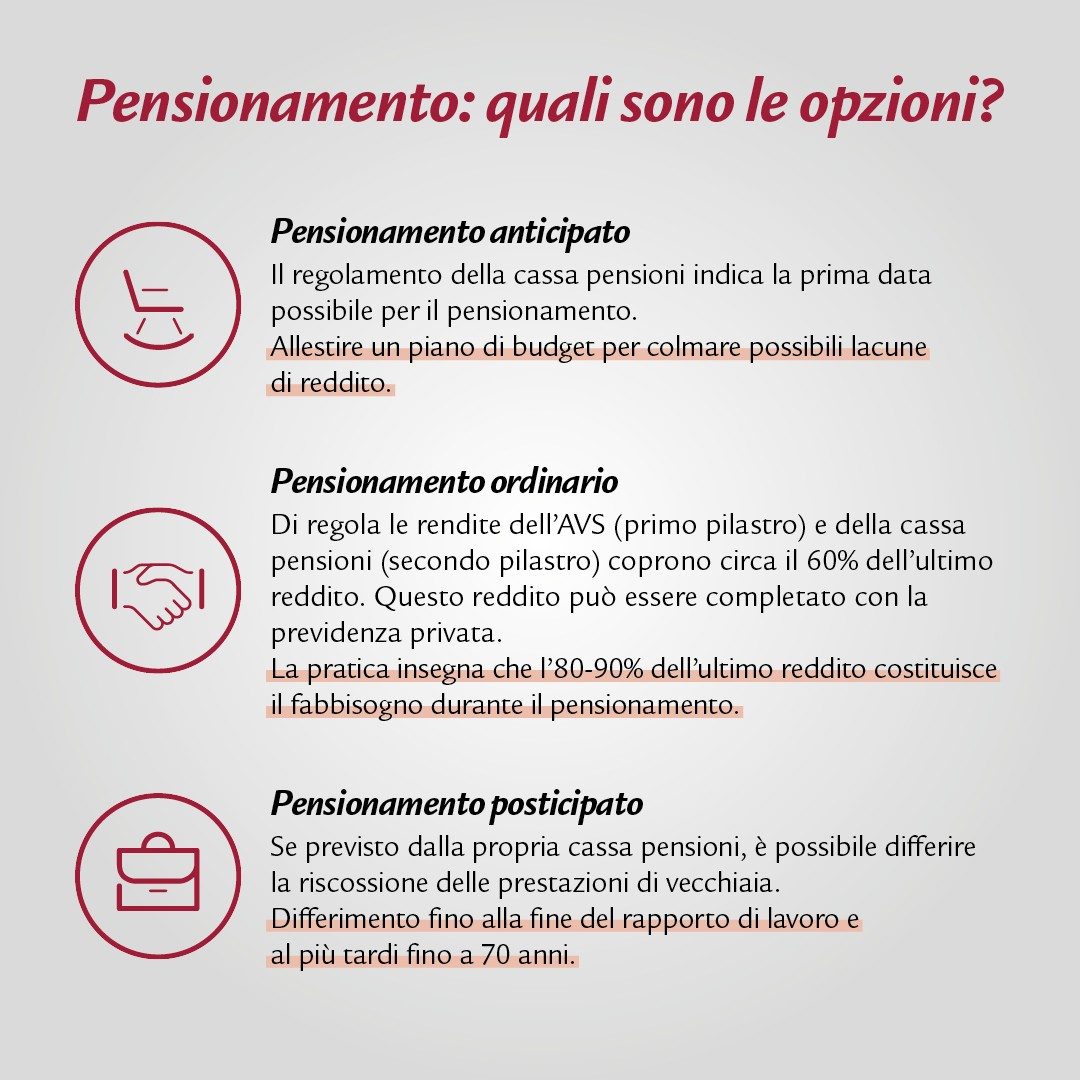 Pensionamento: quali sono le opzioni?

Pensionamento anticipato
Il regolamento della cassa pensioni indica la prima data possibile per il pensionamento.
Allestire un piano di budget per colmare possibili lacune di reddito.

Pensionamento ordinario
Di regola le rendite dell'AVS (primo pilastro) e della cassa pensioni (secondo pilastro) coprono circa il 60% dell'ultimo reddito. Questo reddito può essere completato con la previdenza privata.
La pratica insegna che l'80-90% dell'ultimo reddito costituisce il fabbisogno durante il pensionamento.

Pensionamento posticipato
Se previsto dalla propria cassa pensioni, è possibile differire la riscossione delle prestazioni di vecchiaia.
Differimento fino alla fine del rapporto di lavoro e al più tardi fino a 70 anni.